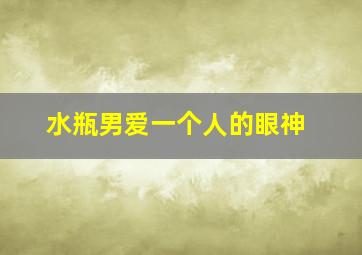 水瓶男爱一个人的眼神